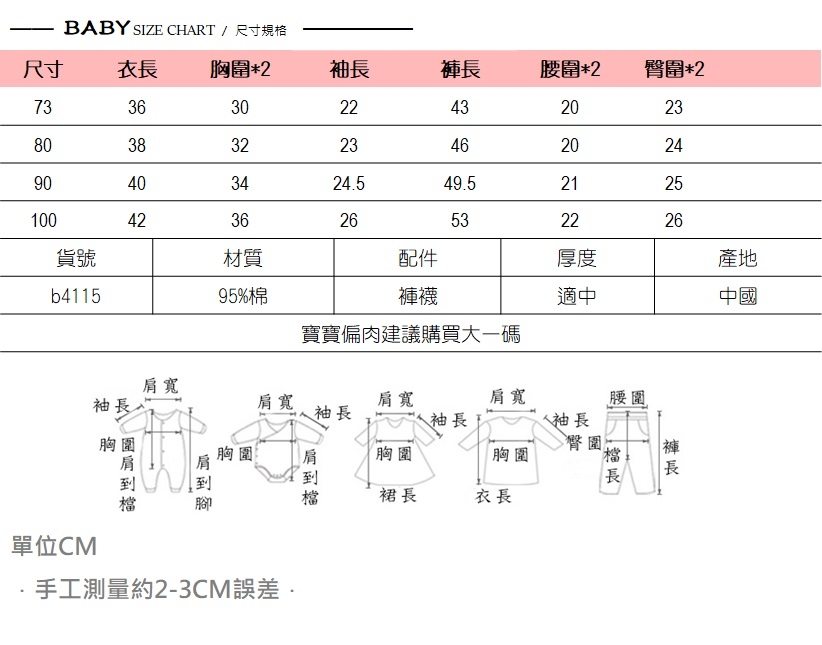 BABY SIZE CHART / 尺寸規格

| 尺寸 | 衣長 | 胸圍*2 | 袖長 | 褲長 | 腰圍*2 | 臀圍*2 |
|---|---|---|---|---|---|---|
| 73 | 36 | 30 | 22 | 43 | 20 | 23 |
| 80 | 38 | 32 | 23 | 46 | 20 | 24 |
| 90 | 40 | 34 | 24.5 | 49.5 | 21 | 25 |
| 100 | 42 | 36 | 26 | 53 | 22 | 26 |

| 貨號 | 材質 | 配件 | 厚度 | 產地 |
|---|---|---|---|---|
| b4115 | 95%棉 | 褲襪 | 適中 | 中國 |

寶寶偏肉建議購買大一碼

肩寬 袖長 胸圍 肩到檔 肩到腳
肩寬 袖長 胸圍 肩到檔
肩寬 袖長 胸圍 裙長
肩寬 袖長 胸圍 衣長
腰圍 臀圍 檔長 褲長

單位CM

· 手工測量約2-3CM誤差 ·